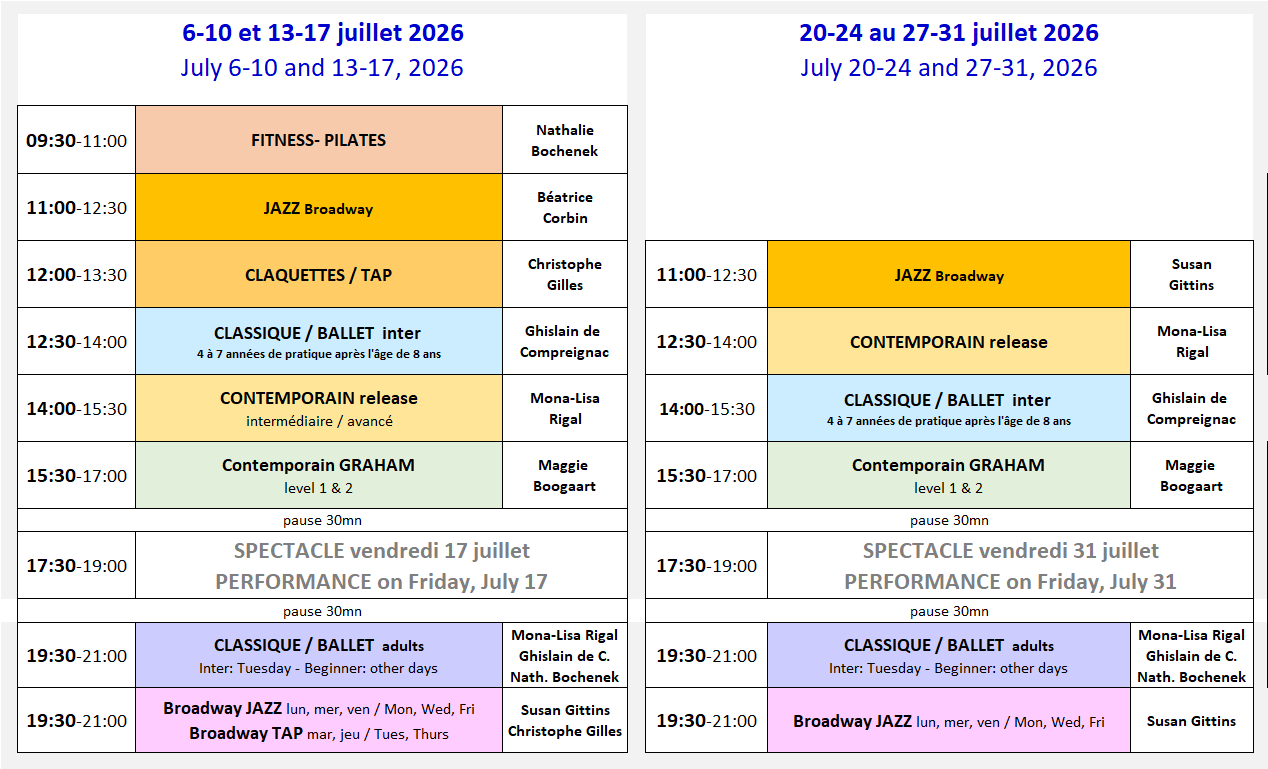 6-10 et 13-17 juillet 2026
July 6-10 and 13-17, 2026

| | | |
|---|---|---|
| 09:30-11:00 | FITNESS- PILATES | Nathalie Bochenek |
| 11:00-12:30 | JAZZ Broadway | Béatrice Corbin |
| 12:00-13:30 | CLAQUETTES / TAP | Christophe Gilles |
| 12:30-14:00 | CLASSIQUE / BALLET inter 4 à 7 années de pratique après l'âge de 8 ans | Ghislain de Compreignac |
| 14:00-15:30 | CONTEMPORAIN release intermédiaire / avancé | Mona-Lisa Rigal |
| 15:30-17:00 | Contemporain GRAHAM level 1 & 2 | Maggie Boogaart |
| pause 30mn | | |
| 17:30-19:00 | SPECTACLE vendredi 17 juillet PERFORMANCE on Friday, July 17 | |
| pause 30mn | | |
| 19:30-21:00 | CLASSIQUE / BALLET adults Inter: Tuesday - Beginner: other days | Mona-Lisa Rigal Ghislain de C. Nath. Bochenek |
| 19:30-21:00 | Broadway JAZZ lun, mer, ven / Mon, Wed, Fri Broadway TAP mar, jeu / Tues, Thurs | Susan Gittins Christophe Gilles |

20-24 au 27-31 juillet 2026
July 20-24 and 27-31, 2026

| | | |
|---|---|---|
| 11:00-12:30 | JAZZ Broadway | Susan Gittins |
| 12:30-14:00 | CONTEMPORAIN release | Mona-Lisa Rigal |
| 14:00-15:30 | CLASSIQUE / BALLET inter 4 à 7 années de pratique après l'âge de 8 ans | Ghislain de Compreignac |
| 15:30-17:00 | Contemporain GRAHAM level 1 & 2 | Maggie Boogaart |
| pause 30mn | | |
| 17:30-19:00 | SPECTACLE vendredi 31 juillet PERFORMANCE on Friday, July 31 | |
| pause 30mn | | |
| 19:30-21:00 | CLASSIQUE / BALLET adults Inter: Tuesday - Beginner: other days | Mona-Lisa Rigal Ghislain de C. Nath. Bochenek |
| 19:30-21:00 | Broadway JAZZ lun, mer, ven / Mon, Wed, Fri | Susan Gittins |